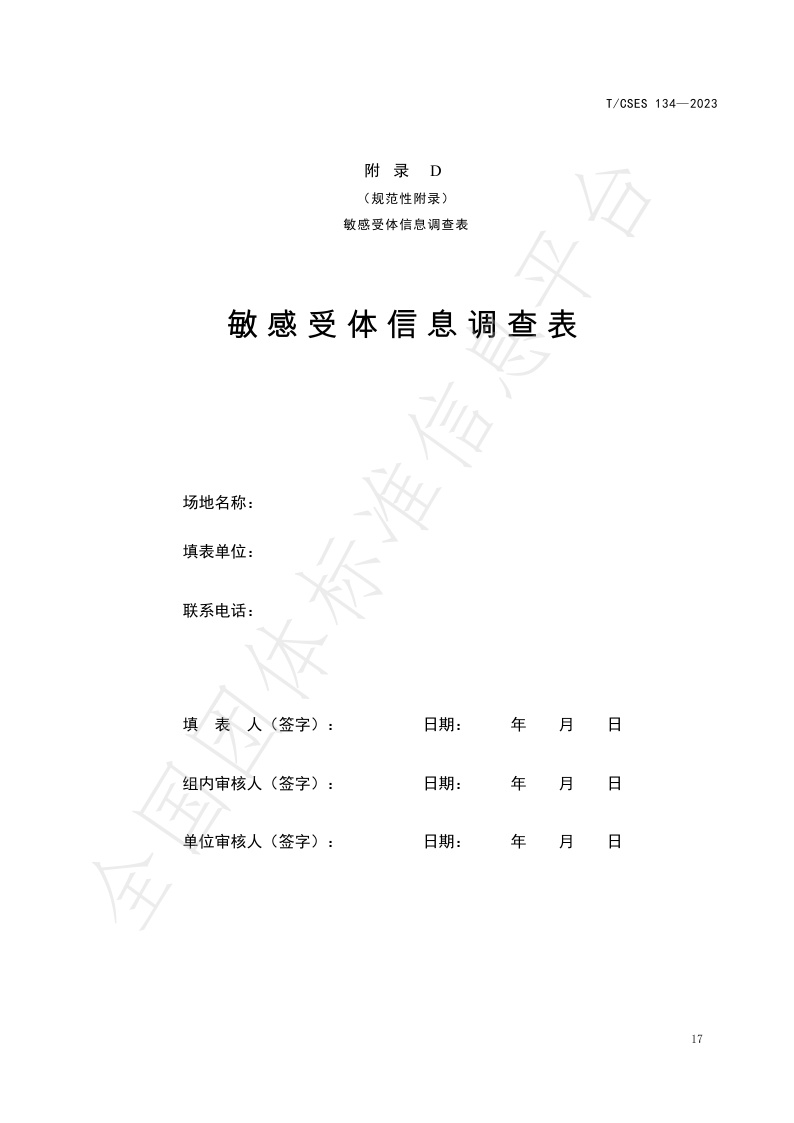 T/CSES 134—2023

附 录 D

（规范性附录）

敏感受体信息调查表

敏感受体信息调查表

场地名称：

填表单位：

联系电话：

填 表 人（签字）： 日期： 年 月 日

组内审核人（签字）： 日期： 年 月 日

单位审核人（签字）： 日期： 年 月 日

全国团体标准信息平台

17